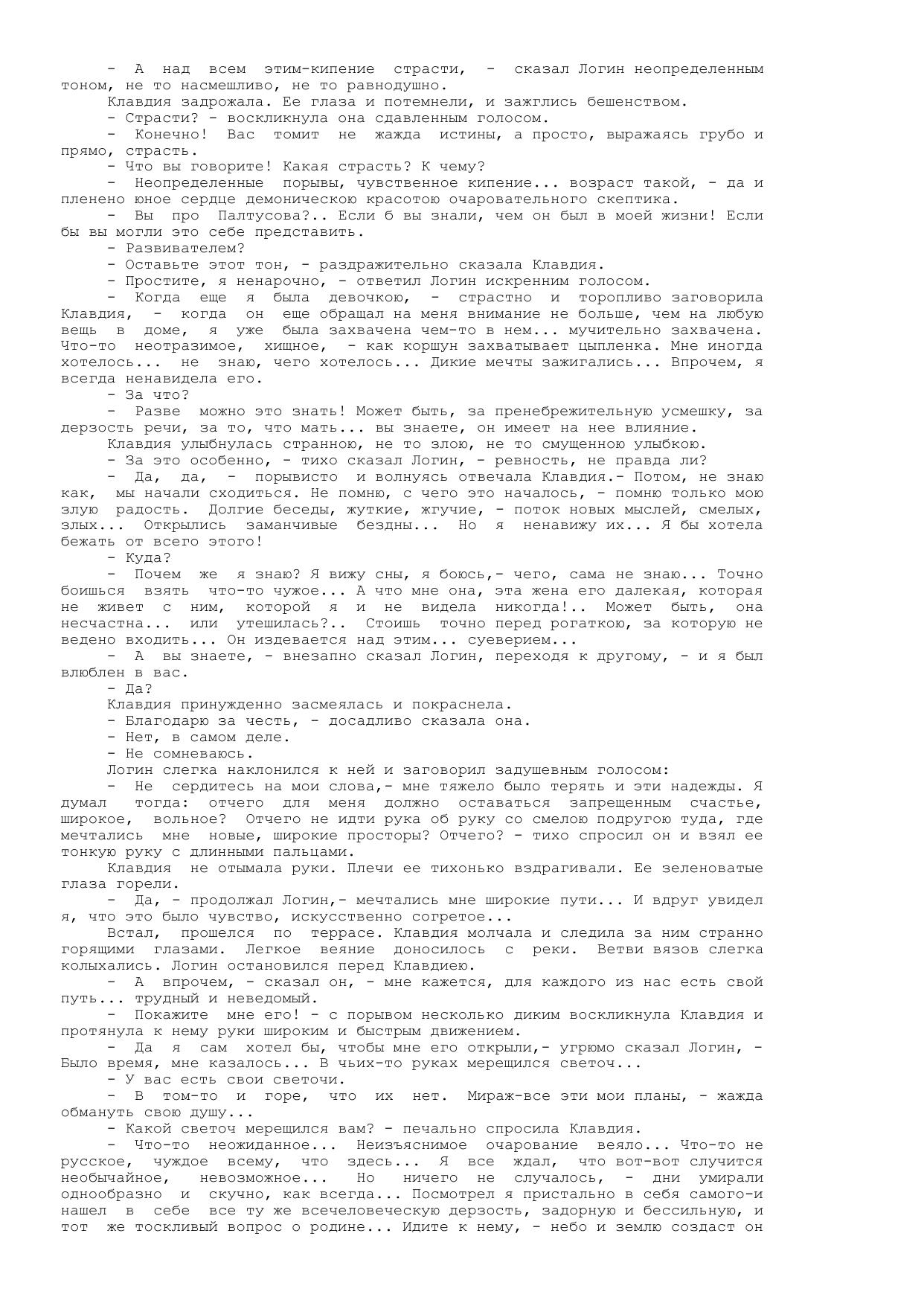 - А над всем этим-кипение страсти, - сказал Логин неопределенным тоном, не то насмешливо, не то равнодушно.

Клавдия задрожала. Ее глаза и потемнели, и зажглись бешенством.

- Страсти? - воскликнула она сдавленным голосом.

- Конечно! Вас томит не жажда истины, а просто, выражаясь грубо и прямо, страсть.

- Что вы говорите! Какая страсть? К чему?

- Неопределенные порывы, чувственное кипение... возраст такой, - да и пленено юное сердце демоническою красотою очаровательного скептика.

- Вы про Палтусова?.. Если б вы знали, чем он был в моей жизни! Если бы вы могли это себе представить.

- Развивателем?

- Оставьте этот тон, - раздражительно сказала Клавдия.

- Простите, я ненарочно, - ответил Логин искренним голосом.

- Когда еще я была девочкою, - страстно и торопливо заговорила Клавдия, - когда он еще обращал на меня внимание не больше, чем на любую вещь в доме, я уже была захвачена чем-то в нем... мучительно захвачена. Что-то неотразимое, хищное, - как коршун захватывает цыпленка. Мне иногда хотелось... не знаю, чего хотелось... Дикие мечты зажигались... Впрочем, я всегда ненавидела его.

- За что?

- Разве можно это знать! Может быть, за пренебрежительную усмешку, за дерзость речи, за то, что мать... вы знаете, он имеет на нее влияние.

Клавдия улыбнулась странною, не то злою, не то смущенною улыбкою.

- За это особенно, - тихо сказал Логин, - ревность, не правда ли?

- Да, да, - порывисто и волнуясь отвечала Клавдия.- Потом, не знаю как, мы начали сходиться. Не помню, с чего это началось, - помню только мою злую радость. Долгие беседы, жуткие, жгучие, - поток новых мыслей, смелых, злых... Открылись заманчивые бездны... Но я ненавижу их... Я бы хотела бежать от всего этого!

- Куда?

- Почем же я знаю? Я вижу сны, я боюсь,- чего, сама не знаю... Точно боишься взять что-то чужое... А что мне она, эта жена его далекая, которая не живет с ним, которой я и не видела никогда!.. Может быть, она несчастна... или утешилась?.. Стоишь точно перед рогаткою, за которую не ведено входить... Он издевается над этим... суеверием...

- А вы знаете, - внезапно сказал Логин, переходя к другому, - и я был влюблен в вас.

- Да?

Клавдия принужденно засмеялась и покраснела.

- Благодарю за честь, - досадливо сказала она.

- Нет, в самом деле.

- Не сомневаюсь.

Логин слегка наклонился к ней и заговорил задушевным голосом:

- Не сердитесь на мои слова,- мне тяжело было терять и эти надежды. Я думал тогда: отчего для меня должно оставаться запрещенным счастье, широкое, вольное? Отчего не идти рука об руку со смелою подругою туда, где мечтались мне новые, широкие просторы? Отчего? - тихо спросил он и взял ее тонкую руку с длинными пальцами.

Клавдия не отымала руки. Плечи ее тихонько вздрагивали. Ее зеленоватые глаза горели.

- Да, - продолжал Логин,- мечтались мне широкие пути... И вдруг увидел я, что это было чувство, искусственно согретое...

Встал, прошелся по террасе. Клавдия молчала и следила за ним странно горящими глазами. Легкое веяние доносилось с реки. Ветви вязов слегка колыхались. Логин остановился перед Клавдиею.

- А впрочем, - сказал он, - мне кажется, для каждого из нас есть свой путь... трудный и неведомый.

- Покажите мне его! - с порывом несколько диким воскликнула Клавдия и протянула к нему руки широким и быстрым движением.

- Да я сам хотел бы, чтобы мне его открыли,- угрюмо сказал Логин, - Было время, мне казалось... В чьих-то руках мерещился светоч...

- У вас есть свои светочи.

- В том-то и горе, что их нет. Мираж-все эти мои планы, - жажда обмануть свою душу...

- Какой светоч мерещился вам? - печально спросила Клавдия.

- Что-то неожиданное... Неизъяснимое очарование веяло... Что-то не русское, чуждое всему, что здесь... Я все ждал, что вот-вот случится необычайное, невозможное... Но ничего не случалось, - дни умирали однообразно и скучно, как всегда... Посмотрел я пристально в себя самого-и нашел в себе все ту же всечеловеческую дерзость, задорную и бессильную, и тот же тоскливый вопрос о родине... Идите к нему, - небо и землю создаст он